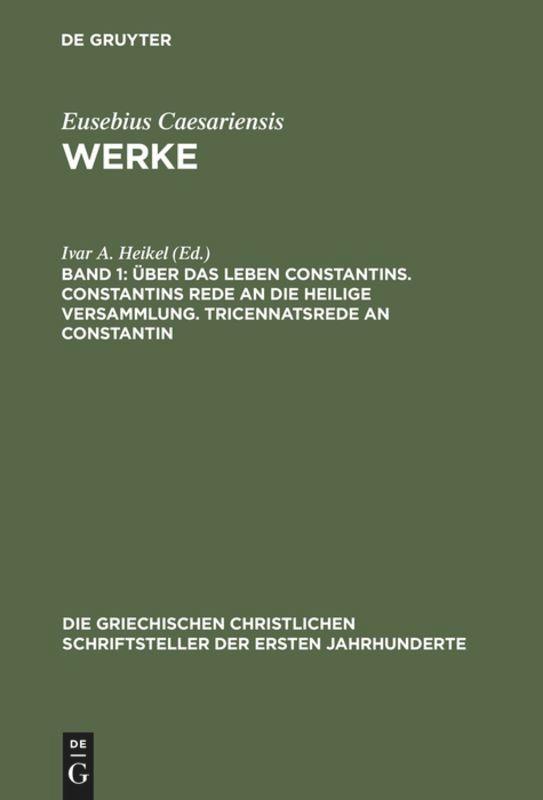 DE GRUYTER

Eusebius Caesariensis
WERKE

Ivar A. Heikel (Ed.)
BAND 1: ÜBER DAS LEBEN CONSTANTINS. CONSTANTINS REDE AN DIE HEILIGE VERSAMMLUNG. TRICENNATSREDE AN CONSTANTIN

DIE GRIECHISCHEN CHRISTLICHEN SCHRIFTSTELLER DER ERSTEN JAHRHUNDERTE

DE
G